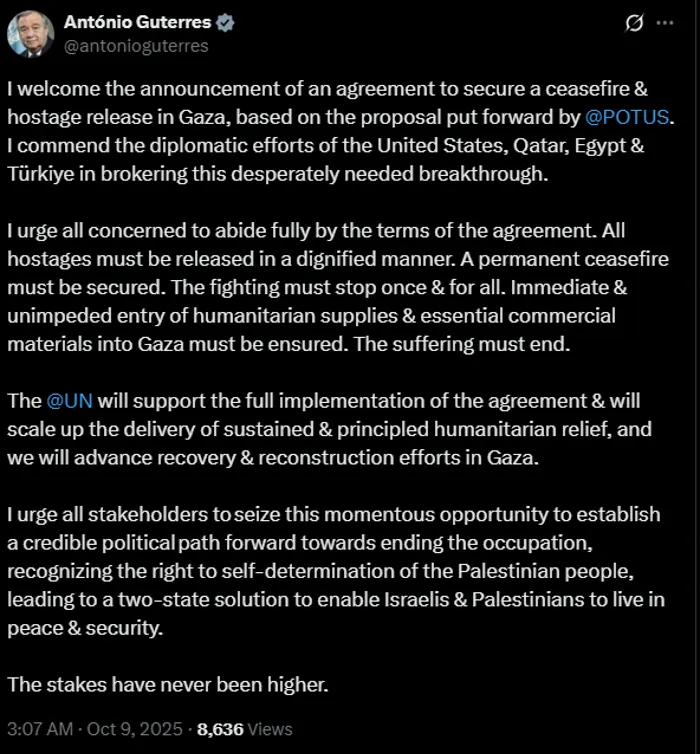 António Guterres
@antonioguterres

I welcome the announcement of an agreement to secure a ceasefire & hostage release in Gaza, based on the proposal put forward by @POTUS. I commend the diplomatic efforts of the United States, Qatar, Egypt & Türkiye in brokering this desperately needed breakthrough.

I urge all concerned to abide fully by the terms of the agreement. All hostages must be released in a dignified manner. A permanent ceasefire must be secured. The fighting must stop once & for all. Immediate & unimpeded entry of humanitarian supplies & essential commercial materials into Gaza must be ensured. The suffering must end.

The @UN will support the full implementation of the agreement & will scale up the delivery of sustained & principled humanitarian relief, and we will advance recovery & reconstruction efforts in Gaza.

I urge all stakeholders to seize this momentous opportunity to establish a credible political path forward towards ending the occupation, recognizing the right to self-determination of the Palestinian people, leading to a two-state solution to enable Israelis & Palestinians to live in peace & security.

The stakes have never been higher.

3:07 AM · Oct 9, 2025 · 8,636 Views